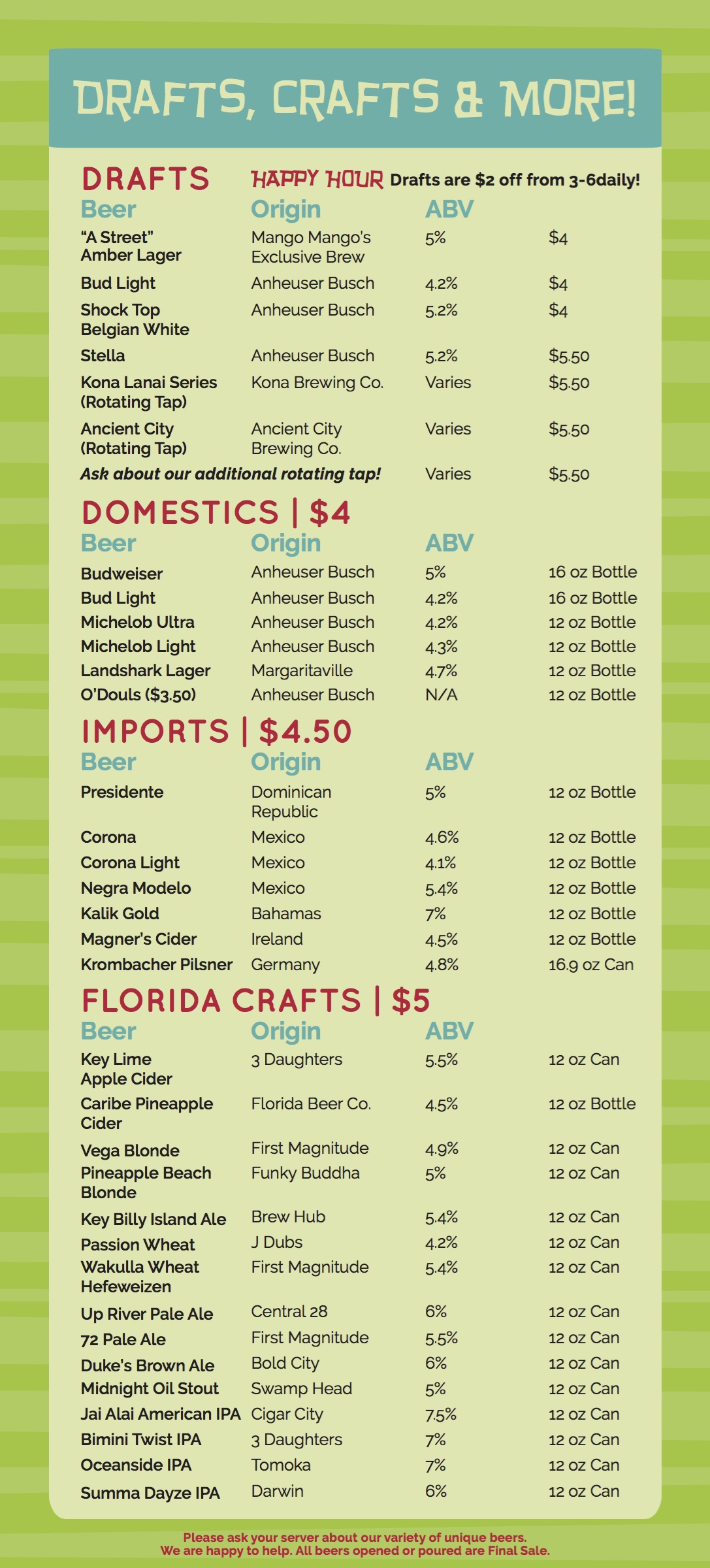 DRAFTS, CRAFTS & MORE!

DRAFTS

HAPPY HOUR Drafts are $2 off from 3-6daily!

| Beer | Origin | ABV | |
|---|---|---|---|
| "A Street" Amber Lager | Mango Mango's Exclusive Brew | 5% | $4 |
| Bud Light | Anheuser Busch | 4.2% | $4 |
| Shock Top Belgian White | Anheuser Busch | 5.2% | $4 |
| Stella | Anheuser Busch | 5.2% | $5.50 |
| Kona Lanai Series (Rotating Tap) | Kona Brewing Co. | Varies | $5.50 |
| Ancient City (Rotating Tap) | Ancient City Brewing Co. | Varies | $5.50 |
| Ask about our additional rotating tap! | | Varies | $5.50 |

DOMESTICS | $4

| Beer | Origin | ABV | |
|---|---|---|---|
| Budweiser | Anheuser Busch | 5% | 16 oz Bottle |
| Bud Light | Anheuser Busch | 4.2% | 16 oz Bottle |
| Michelob Ultra | Anheuser Busch | 4.2% | 12 oz Bottle |
| Michelob Light | Anheuser Busch | 4.3% | 12 oz Bottle |
| Landshark Lager | Margaritaville | 4.7% | 12 oz Bottle |
| O'Douls ($3.50) | Anheuser Busch | N/A | 12 oz Bottle |

IMPORTS | $4.50

| Beer | Origin | ABV | |
|---|---|---|---|
| Presidente | Dominican Republic | 5% | 12 oz Bottle |
| Corona | Mexico | 4.6% | 12 oz Bottle |
| Corona Light | Mexico | 4.1% | 12 oz Bottle |
| Negra Modelo | Mexico | 5.4% | 12 oz Bottle |
| Kalik Gold | Bahamas | 7% | 12 oz Bottle |
| Magner's Cider | Ireland | 4.5% | 12 oz Bottle |
| Krombacher Pilsner | Germany | 4.8% | 16.9 oz Can |

FLORIDA CRAFTS | $5

| Beer | Origin | ABV | |
|---|---|---|---|
| Key Lime Apple Cider | 3 Daughters | 5.5% | 12 oz Can |
| Caribe Pineapple Cider | Florida Beer Co. | 4.5% | 12 oz Bottle |
| Vega Blonde | First Magnitude | 4.9% | 12 oz Can |
| Pineapple Beach Blonde | Funky Buddha | 5% | 12 oz Can |
| Key Billy Island Ale | Brew Hub | 5.4% | 12 oz Can |
| Passion Wheat | J Dubs | 4.2% | 12 oz Can |
| Wakulla Wheat Hefeweizen | First Magnitude | 5.4% | 12 oz Can |
| Up River Pale Ale | Central 28 | 6% | 12 oz Can |
| 72 Pale Ale | First Magnitude | 5.5% | 12 oz Can |
| Duke's Brown Ale | Bold City | 6% | 12 oz Can |
| Midnight Oil Stout | Swamp Head | 5% | 12 oz Can |
| Jai Alai American IPA | Cigar City | 7.5% | 12 oz Can |
| Bimini Twist IPA | 3 Daughters | 7% | 12 oz Can |
| Oceanside IPA | Tomoka | 7% | 12 oz Can |
| Summa Dayze IPA | Darwin | 6% | 12 oz Can |

Please ask your server about our variety of unique beers. We are happy to help. All beers opened or poured are Final Sale.